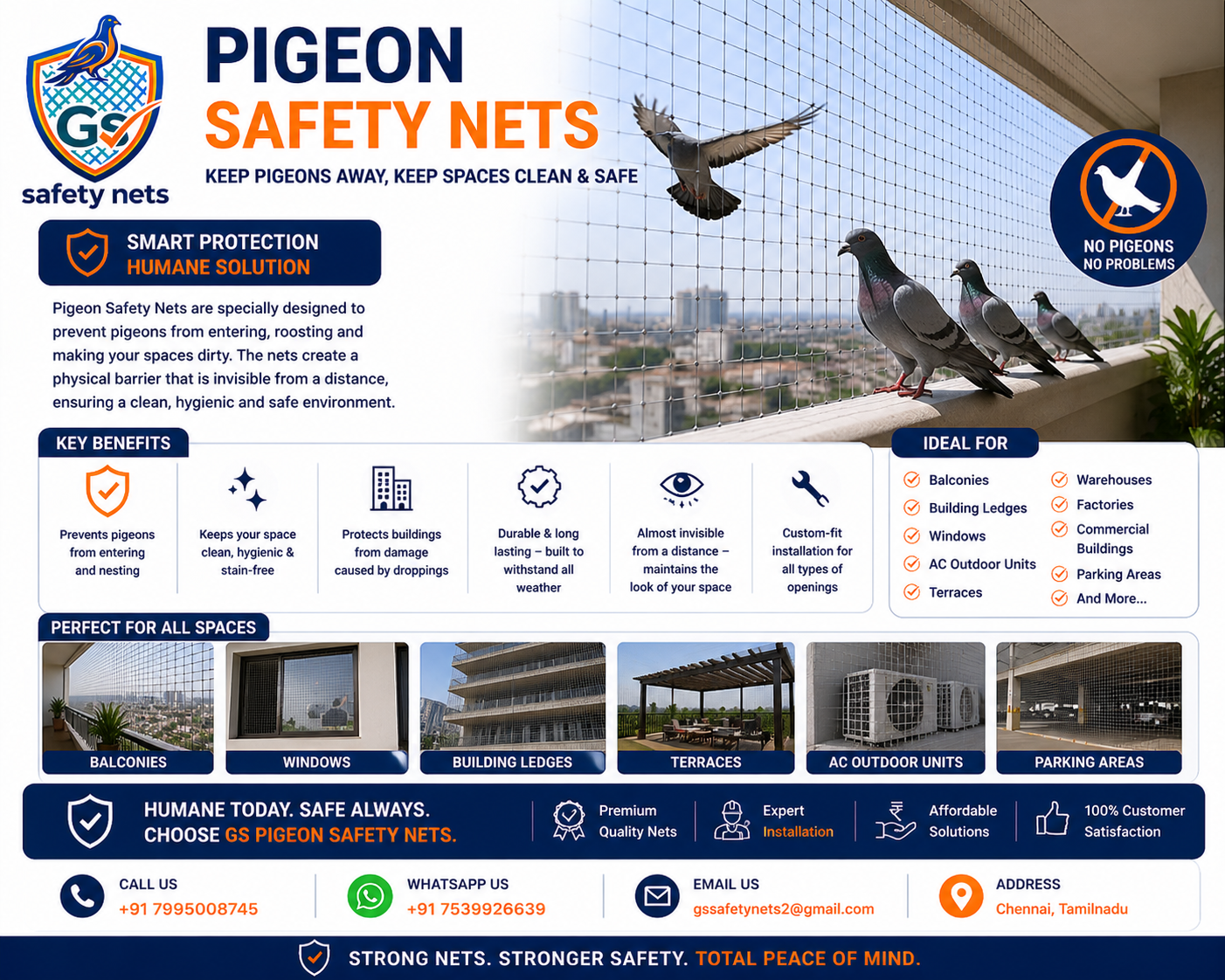 GS
safety nets

PIGEON
SAFETY NETS

KEEP PIGEONS AWAY, KEEP SPACES CLEAN & SAFE

NO PIGEONS
NO PROBLEMS

SMART PROTECTION
HUMANE SOLUTION

Pigeon Safety Nets are specially designed to prevent pigeons from entering, roosting and making your spaces dirty. The nets create a physical barrier that is invisible from a distance, ensuring a clean, hygienic and safe environment.

KEY BENEFITS

Prevents pigeons from entering and nesting

Keeps your space clean, hygienic & stain-free

Protects buildings from damage caused by droppings

Durable & long lasting – built to withstand all weather

Almost invisible from a distance – maintains the look of your space

Custom-fit installation for all types of openings

IDEAL FOR

Balconies
Building Ledges
Windows
AC Outdoor Units
Terraces
Warehouses
Factories
Commercial Buildings
Parking Areas
And More...

PERFECT FOR ALL SPACES

BALCONIES
WINDOWS
BUILDING LEDGES
TERRACES
AC OUTDOOR UNITS
PARKING AREAS

HUMANE TODAY. SAFE ALWAYS.
CHOOSE GS PIGEON SAFETY NETS.

Premium Quality Nets
Expert Installation
Affordable Solutions
100% Customer Satisfaction

CALL US
+91 7995008745

WHATSAPP US
+91 7539926639

EMAIL US
gssafetynets2@gmail.com

ADDRESS
Chennai, Tamilnadu

STRONG NETS. STRONGER SAFETY. TOTAL PEACE OF MIND.